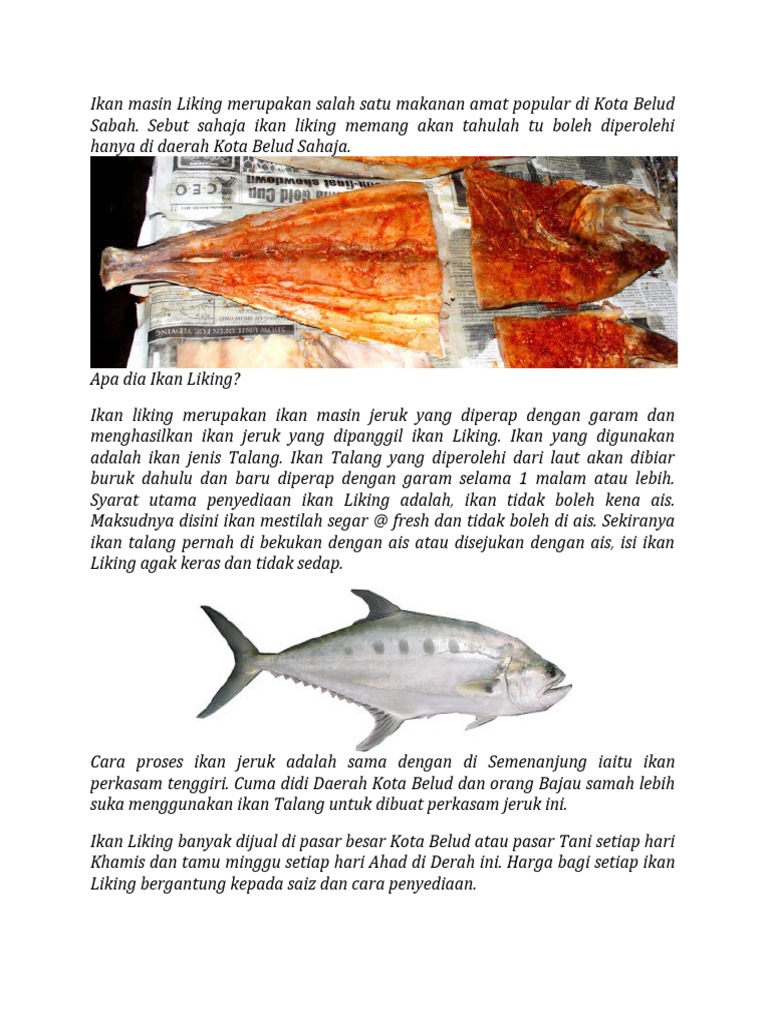 Ikan masin Liking merupakan salah satu makanan amat popular di Kota Belud Sabah. Sebut sahaja ikan liking memang akan tahulah tu boleh diperolehi hanya di daerah Kota Belud Sahaja.

Apa dia Ikan Liking?

Ikan liking merupakan ikan masin jeruk yang diperap dengan garam dan menghasilkan ikan jeruk yang dipanggil ikan Liking. Ikan yang digunakan adalah ikan jenis Talang. Ikan Talang yang diperolehi dari laut akan dibiar buruk dahulu dan baru diperap dengan garam selama 1 malam atau lebih. Syarat utama penyediaan ikan Liking adalah, ikan tidak boleh kena ais. Maksudnya disini ikan mestilah segar @ fresh dan tidak boleh di ais. Sekiranya ikan talang pernah di bekukan dengan ais atau disejukan dengan ais, isi ikan Liking agak keras dan tidak sedap.

Cara proses ikan jeruk adalah sama dengan di Semenanjung iaitu ikan perkasam tenggiri. Cuma didi Daerah Kota Belud dan orang Bajau samah lebih suka menggunakan ikan Talang untuk dibuat perkasam jeruk ini.

Ikan Liking banyak dijual di pasar besar Kota Belud atau pasar Tani setiap hari Khamis dan tamu minggu setiap hari Ahad di Derah ini. Harga bagi setiap ikan Liking bergantung kepada saiz dan cara penyediaan.